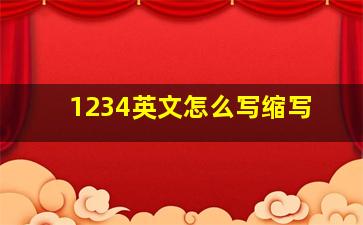 1234英文怎么写缩写